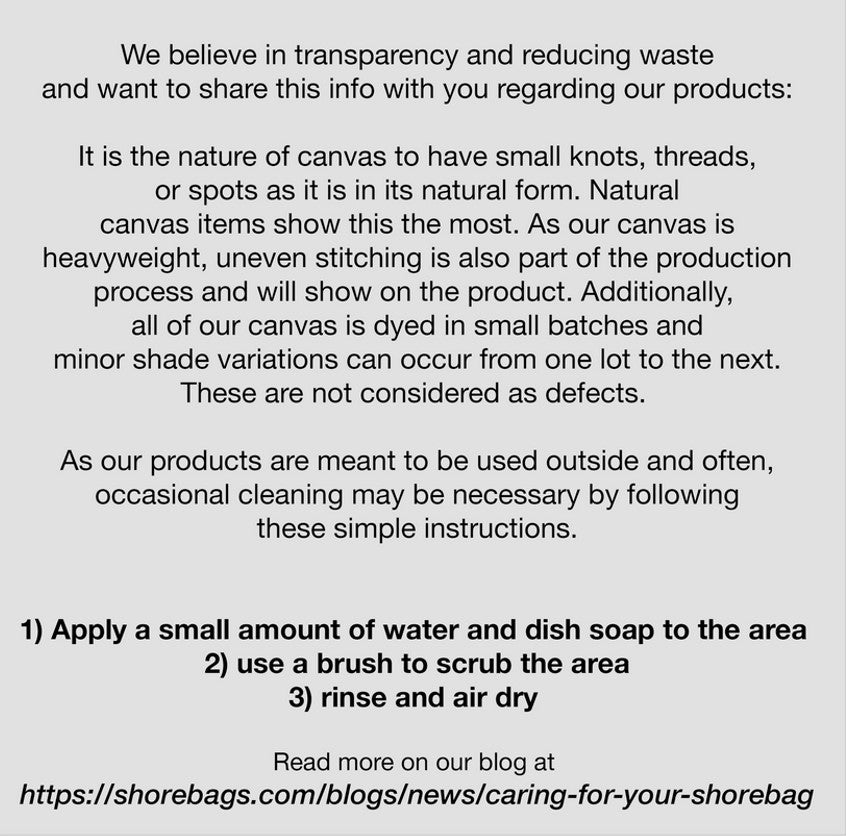 We believe in transparency and reducing waste and want to share this info with you regarding our products:

It is the nature of canvas to have small knots, threads, or spots as it is in its natural form. Natural canvas items show this the most. As our canvas is heavyweight, uneven stitching is also part of the production process and will show on the product. Additionally, all of our canvas is dyed in small batches and minor shade variations can occur from one lot to the next. These are not considered as defects.

As our products are meant to be used outside and often, occasional cleaning may be necessary by following these simple instructions.

1) Apply a small amount of water and dish soap to the area
2) use a brush to scrub the area
3) rinse and air dry

Read more on our blog at
https://shorebags.com/blogs/news/caring-for-your-shorebag